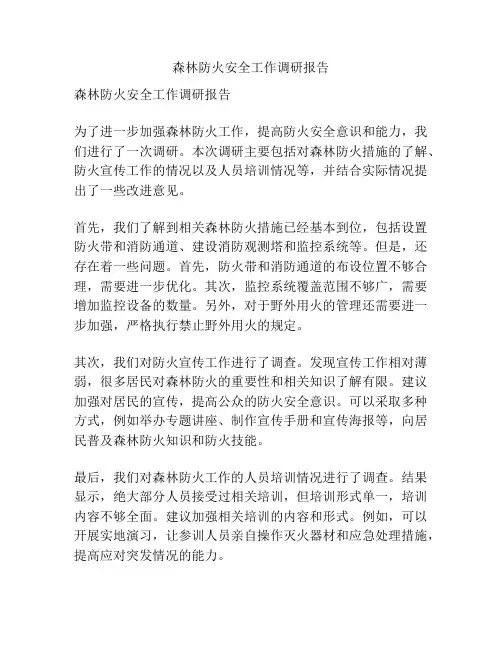 森林防火安全工作调研报告

森林防火安全工作调研报告

为了进一步加强森林防火工作，提高防火安全意识和能力，我们进行了一次调研。本次调研主要包括对森林防火措施的了解、防火宣传工作的情况以及人员培训情况等，并结合实际情况提出了一些改进意见。

首先，我们了解到相关森林防火措施已经基本到位，包括设置防火带和消防通道、建设消防观测塔和监控系统等。但是，还存在着一些问题。首先，防火带和消防通道的布设位置不够合理，需要进一步优化。其次，监控系统覆盖范围不够广，需要增加监控设备的数量。另外，对于野外用火的管理还需要进一步加强，严格执行禁止野外用火的规定。

其次，我们对防火宣传工作进行了调查。发现宣传工作相对薄弱，很多居民对森林防火的重要性和相关知识了解有限。建议加强对居民的宣传，提高公众的防火安全意识。可以采取多种方式，例如举办专题讲座、制作宣传手册和宣传海报等，向居民普及森林防火知识和防火技能。

最后，我们对森林防火工作的人员培训情况进行了调查。结果显示，绝大部分人员接受过相关培训，但培训形式单一，培训内容不够全面。建议加强相关培训的内容和形式。例如，可以开展实地演习，让参训人员亲自操作灭火器材和应急处理措施，提高应对突发情况的能力。